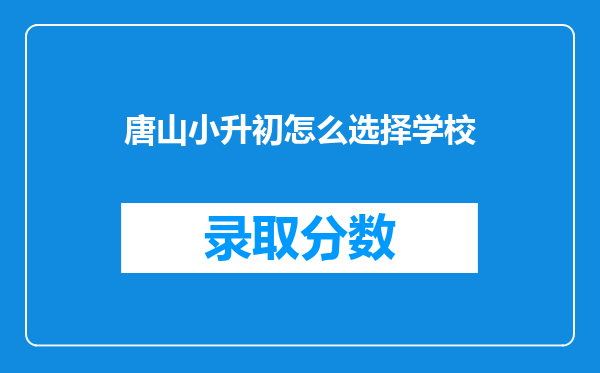 唐山小升初怎么选择学校

录取分数